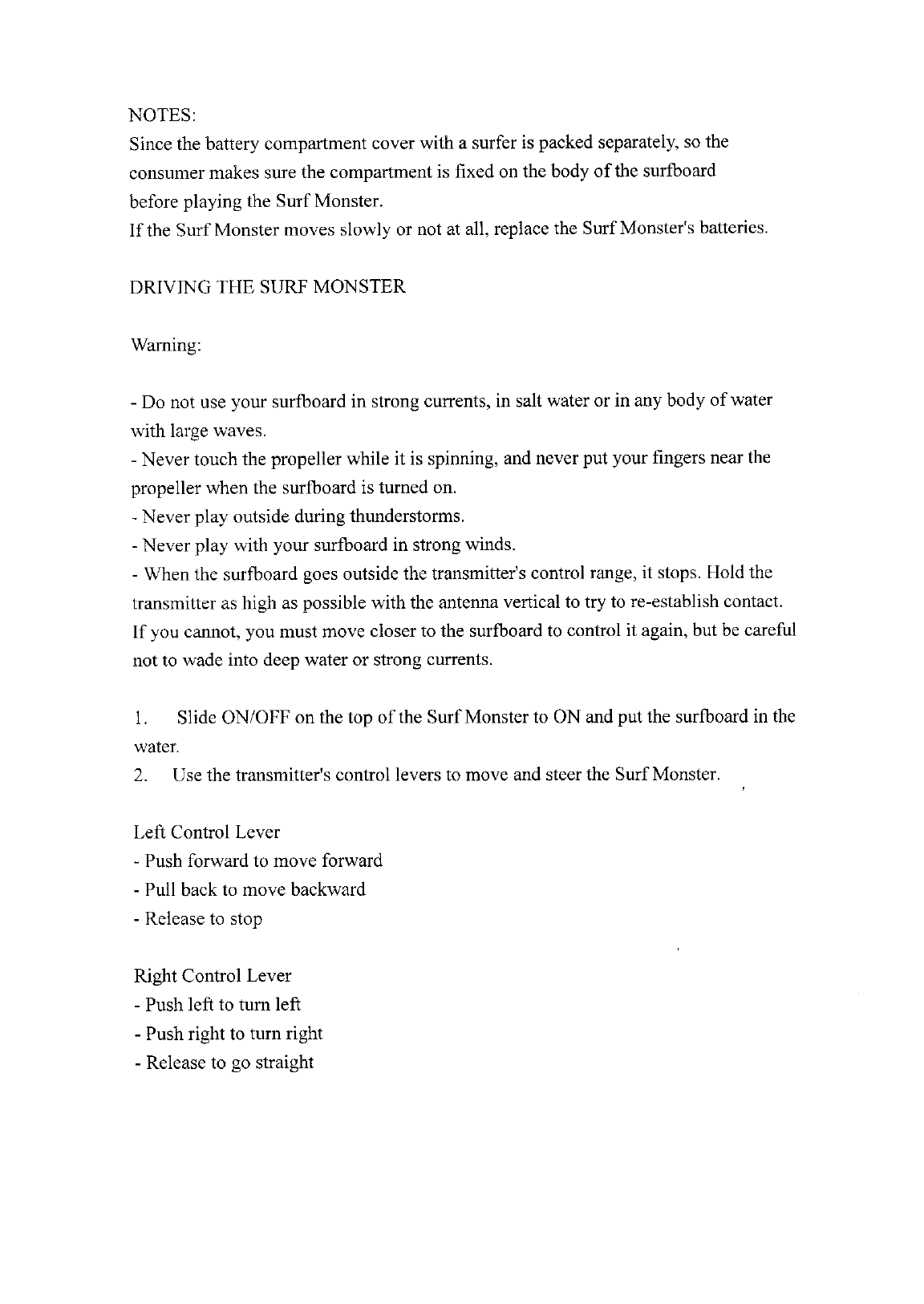 NOTES:
Since the battery compartment cover with a surfer is packed separately, so the consumer makes sure the compartment is fixed on the body of the surfboard before playing the Surf Monster.
If the Surf Monster moves slowly or not at all, replace the Surf Monster's batteries.

DRIVING THE SURF MONSTER

Warning:

- Do not use your surfboard in strong currents, in salt water or in any body of water with large waves.
- Never touch the propeller while it is spinning, and never put your fingers near the propeller when the surfboard is turned on.
- Never play outside during thunderstorms.
- Never play with your surfboard in strong winds.
- When the surfboard goes outside the transmitter's control range, it stops. Hold the transmitter as high as possible with the antenna vertical to try to re-establish contact. If you cannot, you must move closer to the surfboard to control it again, but be careful not to wade into deep water or strong currents.

1. Slide ON/OFF on the top of the Surf Monster to ON and put the surfboard in the water.
2. Use the transmitter's control levers to move and steer the Surf Monster.

Left Control Lever
- Push forward to move forward
- Pull back to move backward
- Release to stop

Right Control Lever
- Push left to turn left
- Push right to turn right
- Release to go straight